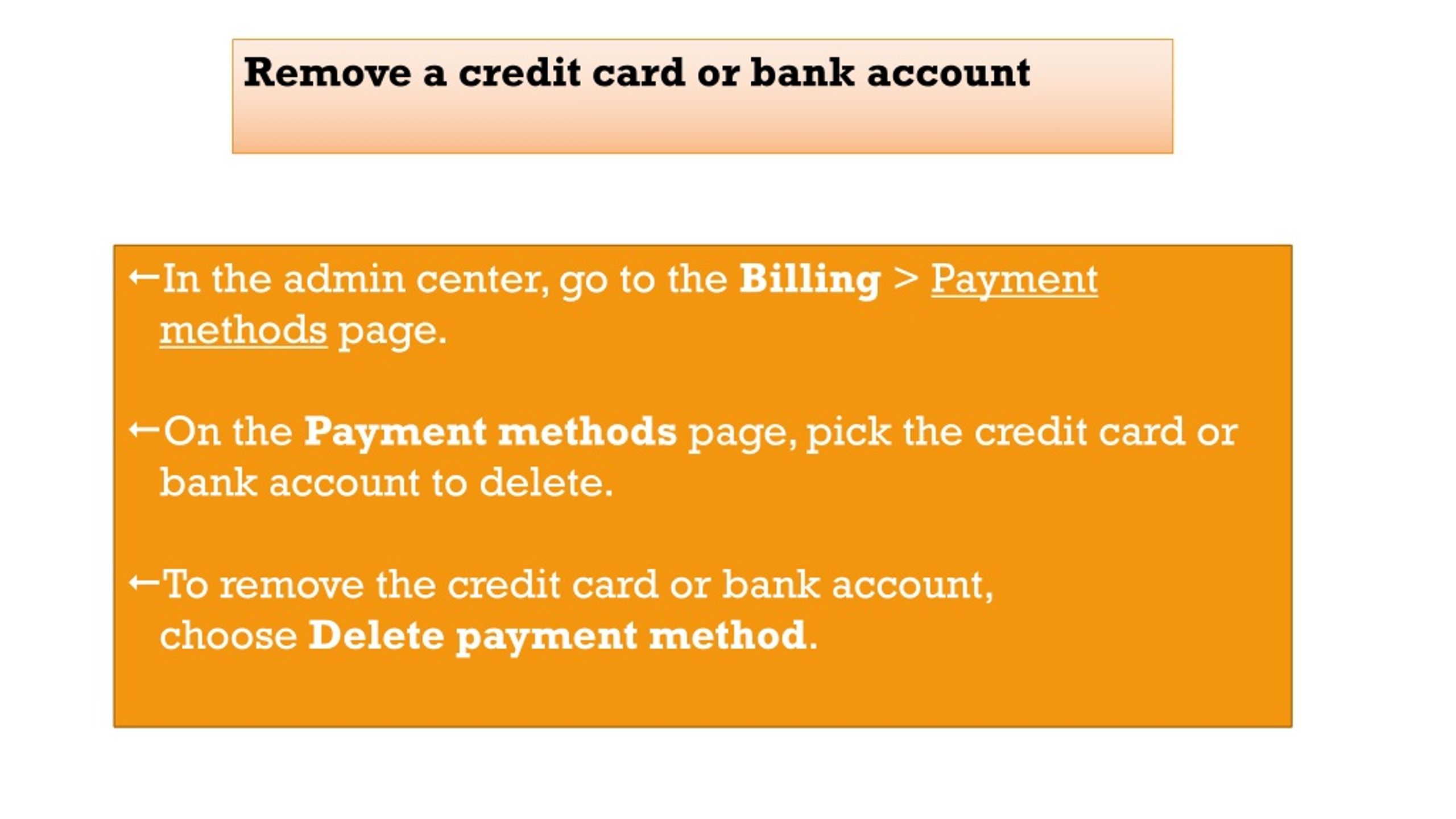 Remove a credit card or bank account

←In the admin center, go to the Billing > Payment methods page.

←On the Payment methods page, pick the credit card or bank account to delete.

←To remove the credit card or bank account, choose Delete payment method.